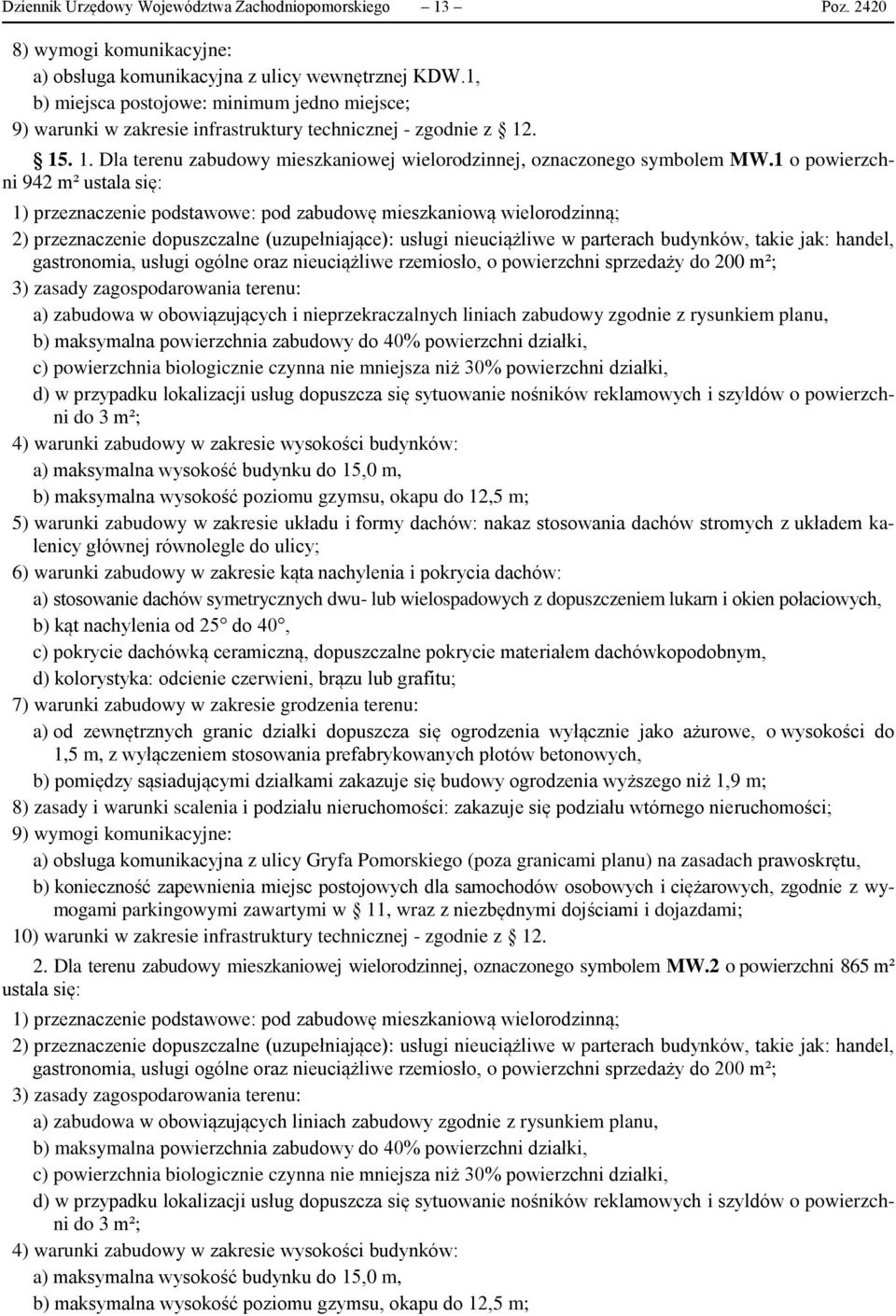 Dziennik Urzędowy Województwa Zachodniopomorskiego – 13 – Poz. 2420

8) wymogi komunikacyjne:
a) obsługa komunikacyjna z ulicy wewnętrznej KDW.1,
b) miejsca postojowe: minimum jedno miejsce;
9) warunki w zakresie infrastruktury technicznej - zgodnie z § 12.

§ 15. 1. Dla terenu zabudowy mieszkaniowej wielorodzinnej, oznaczonego symbolem MW.1 o powierzchni 942 m² ustala się:

1) przeznaczenie podstawowe: pod zabudowę mieszkaniową wielorodzinną;
2) przeznaczenie dopuszczalne (uzupełniające): usługi nieuciążliwe w parterach budynków, takie jak: handel, gastronomia, usługi ogólne oraz nieuciążliwe rzemiosło, o powierzchni sprzedaży do 200 m²;
3) zasady zagospodarowania terenu:
a) zabudowa w obowiązujących i nieprzekraczalnych liniach zabudowy zgodnie z rysunkiem planu,
b) maksymalna powierzchnia zabudowy do 40% powierzchni działki,
c) powierzchnia biologicznie czynna nie mniejsza niż 30% powierzchni działki,
d) w przypadku lokalizacji usług dopuszcza się sytuowanie nośników reklamowych i szyldów o powierzchni do 3 m²;
4) warunki zabudowy w zakresie wysokości budynków:
a) maksymalna wysokość budynku do 15,0 m,
b) maksymalna wysokość poziomu gzymsu, okapu do 12,5 m;
5) warunki zabudowy w zakresie układu i formy dachów: nakaz stosowania dachów stromych z układem kalenicy głównej równolegle do ulicy;
6) warunki zabudowy w zakresie kąta nachylenia i pokrycia dachów:
a) stosowanie dachów symetrycznych dwu- lub wielospadowych z dopuszczeniem lukarn i okien połaciowych,
b) kąt nachylenia od 25° do 40°,
c) pokrycie dachówką ceramiczną, dopuszczalne pokrycie materiałem dachówkopodobnym,
d) kolorystyka: odcienie czerwieni, brązu lub grafitu;
7) warunki zabudowy w zakresie grodzenia terenu:
a) od zewnętrznych granic działki dopuszcza się ogrodzenia wyłącznie jako ażurowe, o wysokości do 1,5 m, z wyłączeniem stosowania prefabrykowanych płotów betonowych,
b) pomiędzy sąsiadującymi działkami zakazuje się budowy ogrodzenia wyższego niż 1,9 m;
8) zasady i warunki scalenia i podziału nieruchomości: zakazuje się podziału wtórnego nieruchomości;
9) wymogi komunikacyjne:
a) obsługa komunikacyjna z ulicy Gryfa Pomorskiego (poza granicami planu) na zasadach prawoskrętu,
b) konieczność zapewnienia miejsc postojowych dla samochodów osobowych i ciężarowych, zgodnie z wymogami parkingowymi zawartymi w § 11, wraz z niezbędnymi dojściami i dojazdami;
10) warunki w zakresie infrastruktury technicznej - zgodnie z § 12.

2. Dla terenu zabudowy mieszkaniowej wielorodzinnej, oznaczonego symbolem MW.2 o powierzchni 865 m² ustala się:

1) przeznaczenie podstawowe: pod zabudowę mieszkaniową wielorodzinną;
2) przeznaczenie dopuszczalne (uzupełniające): usługi nieuciążliwe w parterach budynków, takie jak: handel, gastronomia, usługi ogólne oraz nieuciążliwe rzemiosło, o powierzchni sprzedaży do 200 m²;
3) zasady zagospodarowania terenu:
a) zabudowa w obowiązujących liniach zabudowy zgodnie z rysunkiem planu,
b) maksymalna powierzchnia zabudowy do 40% powierzchni działki,
c) powierzchnia biologicznie czynna nie mniejsza niż 30% powierzchni działki,
d) w przypadku lokalizacji usług dopuszcza się sytuowanie nośników reklamowych i szyldów o powierzchni do 3 m²;
4) warunki zabudowy w zakresie wysokości budynków:
a) maksymalna wysokość budynku do 15,0 m,
b) maksymalna wysokość poziomu gzymsu, okapu do 12,5 m;